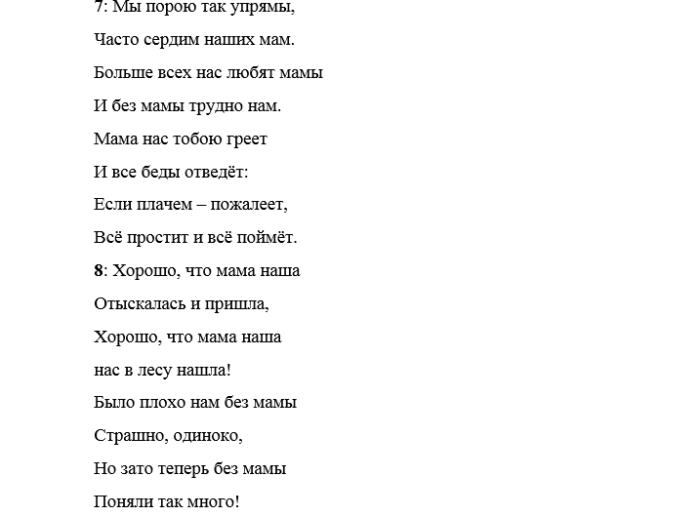 7: Мы порою так упрямы,

Часто сердим наших мам.

Больше всех нас любят мамы

И без мамы трудно нам.

Мама нас тобою греет

И все беды отведёт:

Если плачем – пожалеет,

Всё простит и всё поймёт.

8: Хорошо, что мама наша

Отыскалась и пришла,

Хорошо, что мама наша

нас в лесу нашла!

Было плохо нам без мамы

Страшно, одиноко,

Но зато теперь без мамы

Поняли так много!